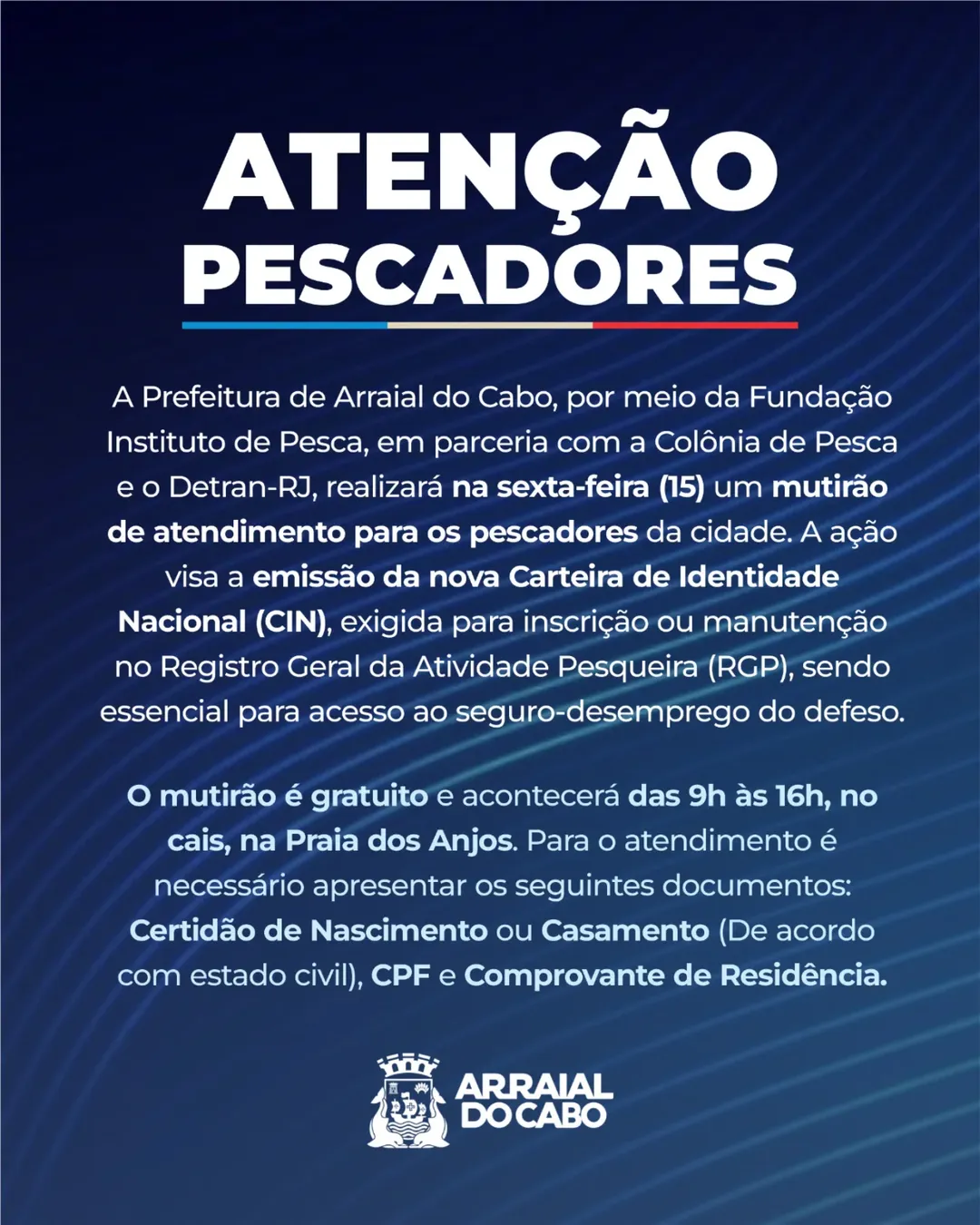 ATENÇÃO
PESCADORES

A Prefeitura de Arraial do Cabo, por meio da Fundação Instituto de Pesca, em parceria com a Colônia de Pesca e o Detran-RJ, realizará na sexta-feira (15) um mutirão de atendimento para os pescadores da cidade. A ação visa a emissão da nova Carteira de Identidade Nacional (CIN), exigida para inscrição ou manutenção no Registro Geral da Atividade Pesqueira (RGP), sendo essencial para acesso ao seguro-desemprego do defeso.

O mutirão é gratuito e acontecerá das 9h às 16h, no cais, na Praia dos Anjos. Para o atendimento é necessário apresentar os seguintes documentos: Certidão de Nascimento ou Casamento (De acordo com estado civil), CPF e Comprovante de Residência.

ARRAIAL DO CABO